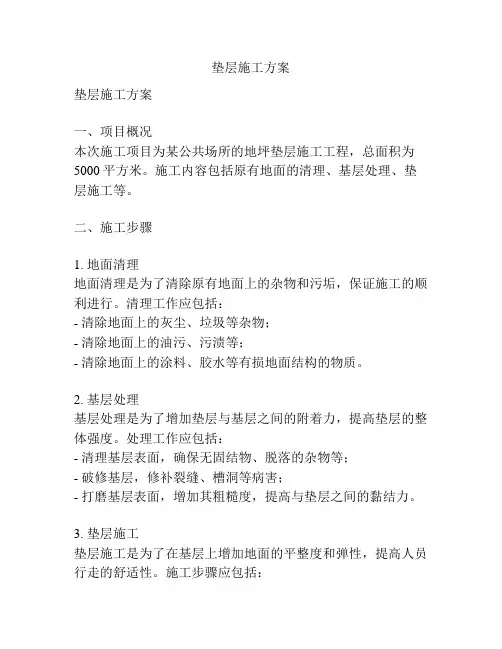 垫层施工方案

垫层施工方案

一、项目概况
本次施工项目为某公共场所的地坪垫层施工工程，总面积为5000平方米。施工内容包括原有地面的清理、基层处理、垫层施工等。

二、施工步骤

1. 地面清理
地面清理是为了清除原有地面上的杂物和污垢，保证施工的顺利进行。清理工作应包括：
- 清除地面上的灰尘、垃圾等杂物；
- 清除地面上的油污、污渍等；
- 清除地面上的涂料、胶水等有损地面结构的物质。

2. 基层处理
基层处理是为了增加垫层与基层之间的附着力，提高垫层的整体强度。处理工作应包括：
- 清理基层表面，确保无固结物、脱落的杂物等；
- 破修基层，修补裂缝、槽洞等病害；
- 打磨基层表面，增加其粗糙度，提高与垫层之间的黏结力。

3. 垫层施工
垫层施工是为了在基层上增加地面的平整度和弹性，提高人员行走的舒适性。施工步骤应包括：